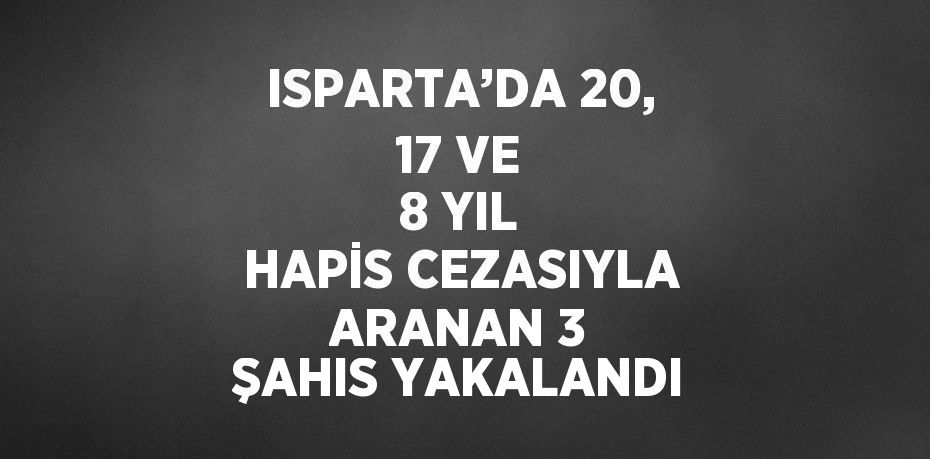 ISPARTA’DA 20, 17 VE 8 YIL HAPİS CEZASIYLA ARANAN 3 ŞAHIS YAKALANDI